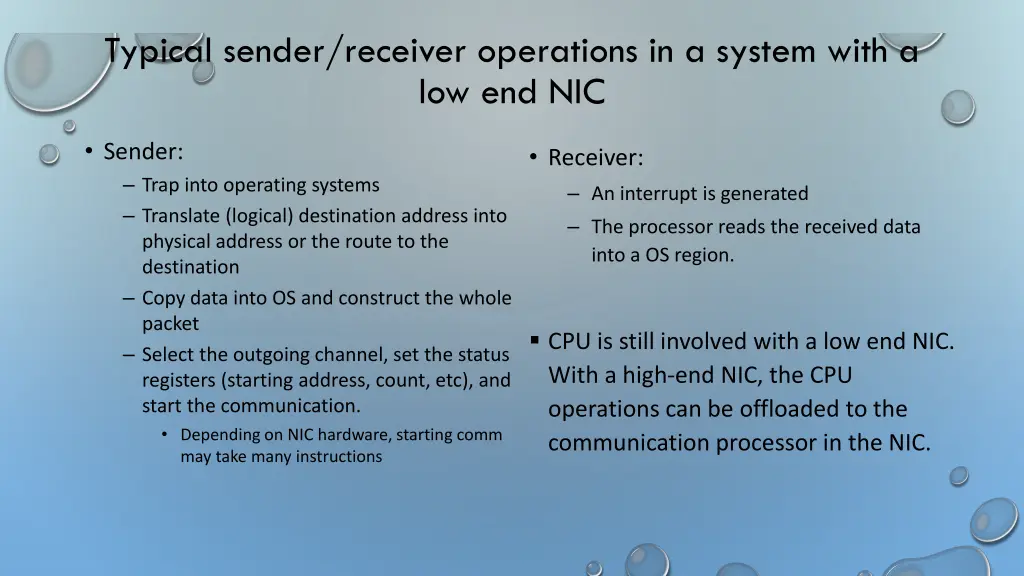 Typical sender/receiver operations in a system with a low end NIC

• Sender:
– Trap into operating systems
– Translate (logical) destination address into physical address or the route to the destination
– Copy data into OS and construct the whole packet
– Select the outgoing channel, set the status registers (starting address, count, etc), and start the communication.
• Depending on NIC hardware, starting comm may take many instructions

• Receiver:
– An interrupt is generated
– The processor reads the received data into a OS region.

▪ CPU is still involved with a low end NIC. With a high-end NIC, the CPU operations can be offloaded to the communication processor in the NIC.